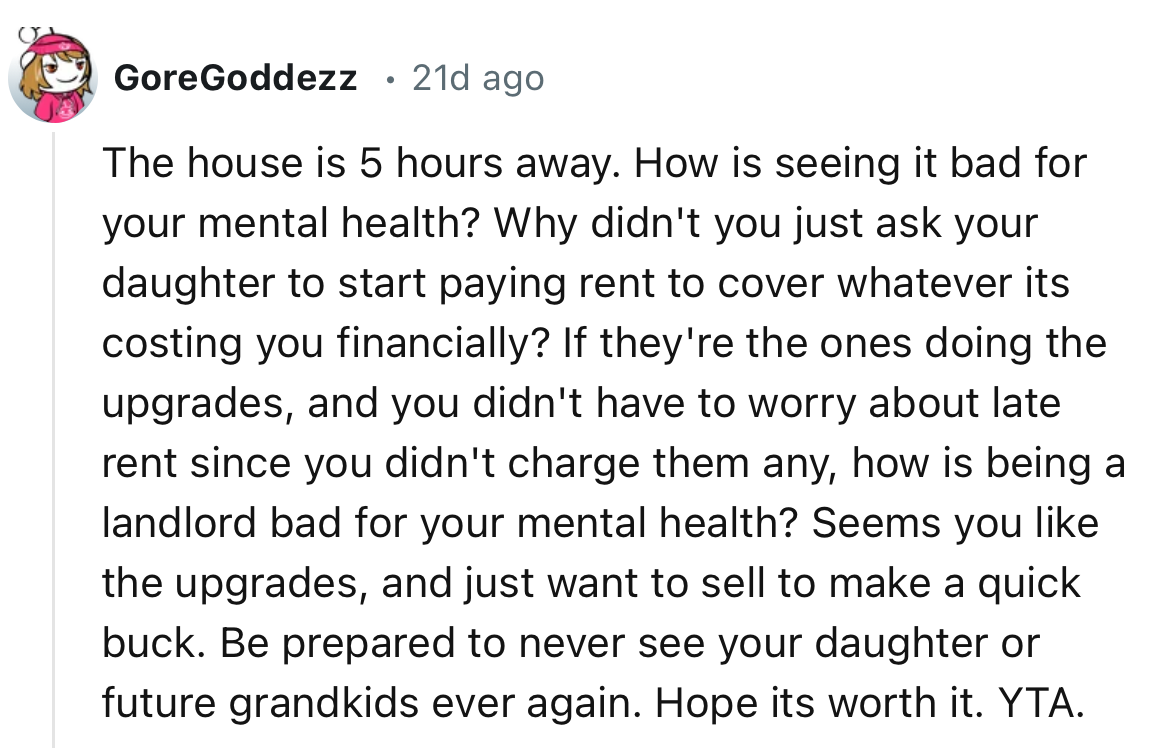 GoreGoddezz · 21d ago

The house is 5 hours away. How is seeing it bad for your mental health? Why didn't you just ask your daughter to start paying rent to cover whatever its costing you financially? If they're the ones doing the upgrades, and you didn't have to worry about late rent since you didn't charge them any, how is being a landlord bad for your mental health? Seems you like the upgrades, and just want to sell to make a quick buck. Be prepared to never see your daughter or future grandkids ever again. Hope its worth it. YTA.